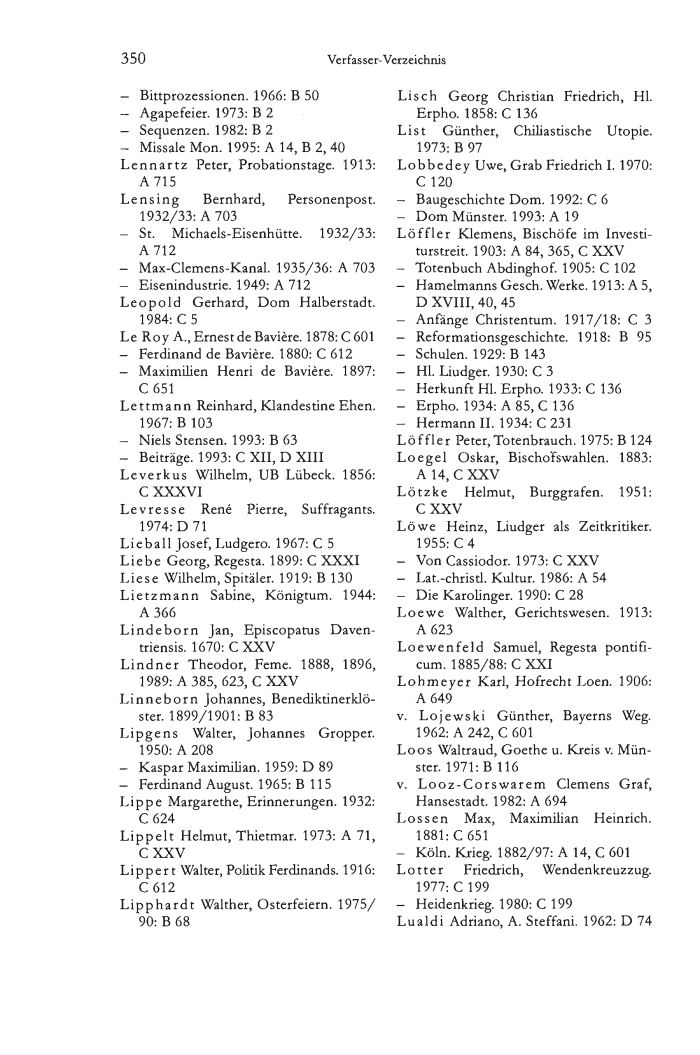 350 Verfasser-Verzeichnis

– Bittprozessionen. 1966: B 50
– Agapefeier. 1973: B 2
– Sequenzen. 1982: B 2
– Missale Mon. 1995: A 14, B 2, 40
Lennartz Peter, Probationstage. 1913: A 715
Lensing Bernhard, Personenpost. 1932/33: A 703
– St. Michaels-Eisenhütte. 1932/33: A 712
– Max-Clemens-Kanal. 1935/36: A 703
– Eisenindustrie. 1949: A 712
Leopold Gerhard, Dom Halberstadt. 1984: C 5
Le Roy A., Ernest de Bavière. 1878: C 601
– Ferdinand de Bavière. 1880: C 612
– Maximilien Henri de Bavière. 1897: C 651
Lettmann Reinhard, Klandestine Ehen. 1967: B 103
– Niels Stensen. 1993: B 63
– Beiträge. 1993: C XII, D XIII
Leverkus Wilhelm, UB Lübeck. 1856: C XXXVI
Levresse René Pierre, Suffragants. 1974: D 71
Lieball Josef, Ludgero. 1967: C 5
Liebe Georg, Regesta. 1899: C XXXI
Liese Wilhelm, Spitäler. 1919: B 130
Lietzmann Sabine, Königtum. 1944: A 366
Lindeborn Jan, Episcopatus Daventriensis. 1670: C XXV
Lindner Theodor, Feme. 1888, 1896, 1989: A 385, 623, C XXV
Linneborn Johannes, Benediktinerklöster. 1899/1901: B 83
Lipgens Walter, Johannes Gropper. 1950: A 208
– Kaspar Maximilian. 1959: D 89
– Ferdinand August. 1965: B 115
Lippe Margarethe, Erinnerungen. 1932: C 624
Lippelt Helmut, Thietmar. 1973: A 71, C XXV
Lippert Walter, Politik Ferdinands. 1916: C 612
Lipphardt Walther, Osterfeiern. 1975/90: B 68
Lisch Georg Christian Friedrich, Hl. Erpho. 1858: C 136
List Günther, Chiliastische Utopie. 1973: B 97
Lobbedey Uwe, Grab Friedrich I. 1970: C 120
– Baugeschichte Dom. 1992: C 6
– Dom Münster. 1993: A 19
Löffler Klemens, Bischöfe im Investiturstreit. 1903: A 84, 365, C XXV
– Totenbuch Abdinghof. 1905: C 102
– Hamelmanns Gesch. Werke. 1913: A 5, D XVIII, 40, 45
– Anfänge Christentum. 1917/18: C 3
– Reformationsgeschichte. 1918: B 95
– Schulen. 1929: B 143
– Hl. Liudger. 1930: C 3
– Herkunft Hl. Erpho. 1933: C 136
– Erpho. 1934: A 85, C 136
– Hermann II. 1934: C 231
Löffler Peter, Totenbrauch. 1975: B 124
Loegel Oskar, Bischofswahlen. 1883: A 14, C XXV
Lötzke Helmut, Burggrafen. 1951: C XXV
Löwe Heinz, Liudger als Zeitkritiker. 1955: C 4
– Von Cassiodor. 1973: C XXV
– Lat.-christl. Kultur. 1986: A 54
– Die Karolinger. 1990: C 28
Loewe Walther, Gerichtswesen. 1913: A 623
Loewenfeld Samuel, Regesta pontificum. 1885/88: C XXI
Lohmeyer Karl, Hofrecht Loen. 1906: A 649
v. Lojewski Günther, Bayerns Weg. 1962: A 242, C 601
Loos Waltraud, Goethe u. Kreis v. Münster. 1971: B 116
v. Looz-Corswarem Clemens Graf, Hansestadt. 1982: A 694
Lossen Max, Maximilian Heinrich. 1881: C 651
– Köln. Krieg. 1882/97: A 14, C 601
Lotter Friedrich, Wendenkreuzzug. 1977: C 199
– Heidenkrieg. 1980: C 199
Lualdi Adriano, A. Steffani. 1962: D 74